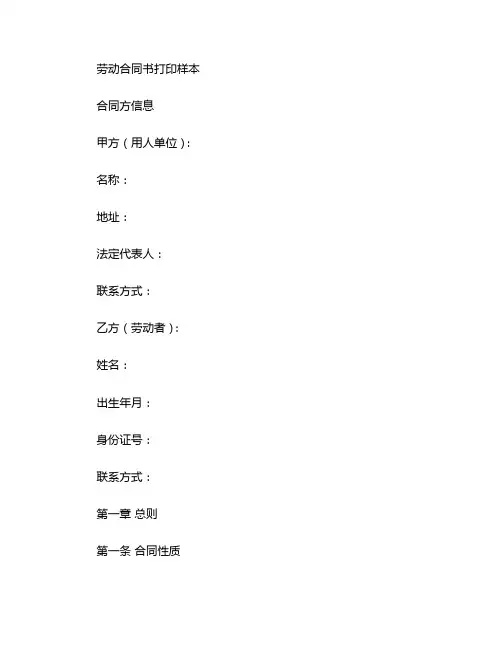 劳动合同书打印样本

合同方信息

甲方（用人单位）：

名称：

地址：

法定代表人：

联系方式：

乙方（劳动者）：

姓名：

出生年月：

身份证号：

联系方式：

第一章 总则

第一条 合同性质